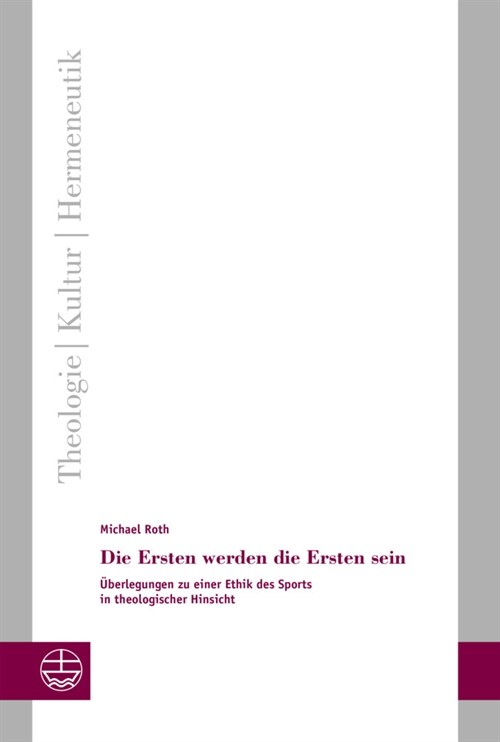 Theologie | Kultur | Hermeneutik

Michael Roth

Die Ersten werden die Ersten sein

Überlegungen zu einer Ethik des Sports in theologischer Hinsicht